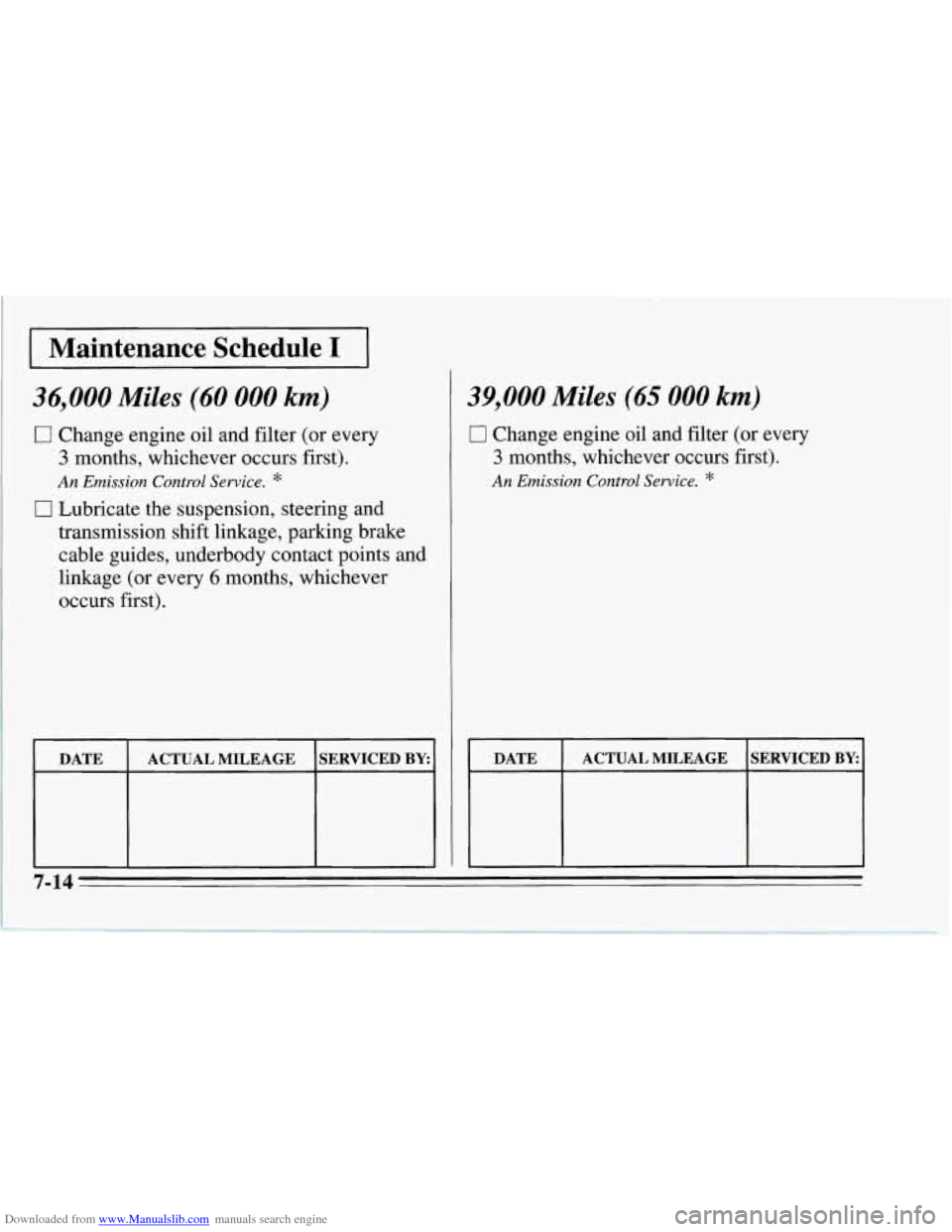 Maintenance Schedule I

36,000 Miles (60 000 km)

☐ Change engine oil and filter (or every 3 months, whichever occurs first).
An Emission Control Service. *

☐ Lubricate the suspension, steering and transmission shift linkage, parking brake cable guides, underbody contact points and linkage (or every 6 months, whichever occurs first).

| DATE | ACTUAL MILEAGE | SERVICED BY: |
|---|---|---|
| | | |

39,000 Miles (65 000 km)

☐ Change engine oil and filter (or every 3 months, whichever occurs first).
An Emission Control Service. *

| DATE | ACTUAL MILEAGE | SERVICED BY: |
|---|---|---|
| | | |

7-14

Downloaded from www.Manualslib.com manuals search engine

carmanualsonline.info